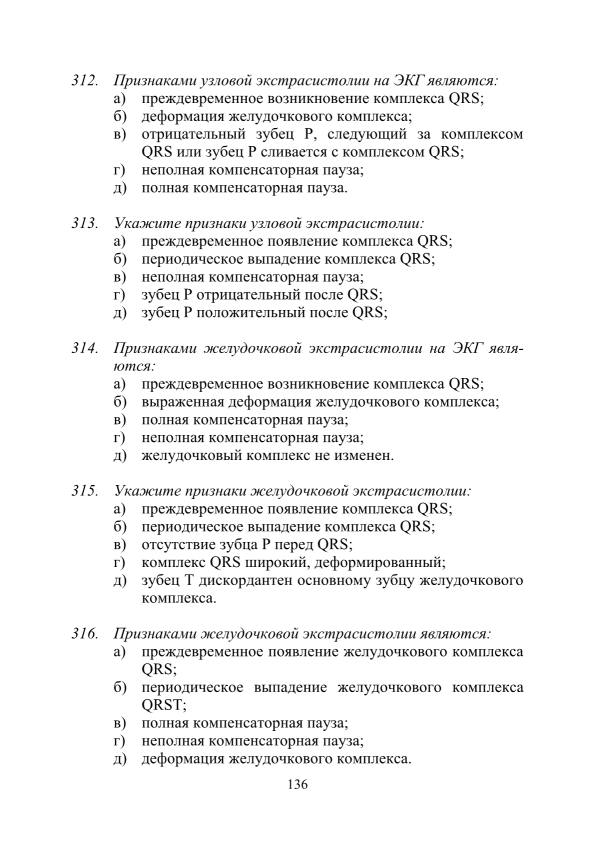 312. Признаками узловой экстрасистолии на ЭКГ являются:
а) преждевременное возникновение комплекса QRS;
б) деформация желудочкового комплекса;
в) отрицательный зубец P, следующий за комплексом QRS или зубец P сливается с комплексом QRS;
г) неполная компенсаторная пауза;
д) полная компенсаторная пауза.

313. Укажите признаки узловой экстрасистолии:
а) преждевременное появление комплекса QRS;
б) периодическое выпадение комплекса QRS;
в) неполная компенсаторная пауза;
г) зубец P отрицательный после QRS;
д) зубец P положительный после QRS;

314. Признаками желудочковой экстрасистолии на ЭКГ являются:
а) преждевременное возникновение комплекса QRS;
б) выраженная деформация желудочкового комплекса;
в) полная компенсаторная пауза;
г) неполная компенсаторная пауза;
д) желудочковый комплекс не изменен.

315. Укажите признаки желудочковой экстрасистолии:
а) преждевременное появление комплекса QRS;
б) периодическое выпадение комплекса QRS;
в) отсутствие зубца P перед QRS;
г) комплекс QRS широкий, деформированный;
д) зубец T дискордантен основному зубцу желудочкового комплекса.

316. Признаками желудочковой экстрасистолии являются:
а) преждевременное появление желудочкового комплекса QRS;
б) периодическое выпадение желудочкового комплекса QRST;
в) полная компенсаторная пауза;
г) неполная компенсаторная пауза;
д) деформация желудочкового комплекса.

136